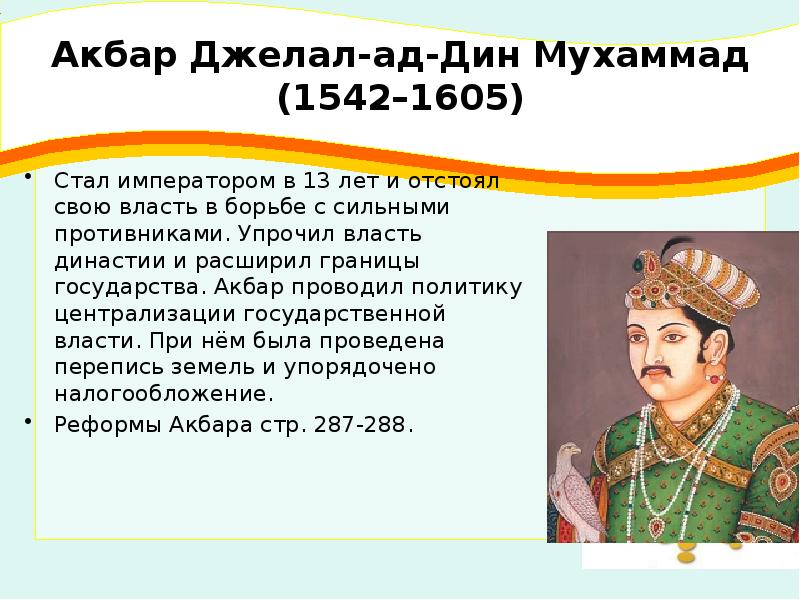 Акбар Джелал-ад-Дин Мухаммад (1542–1605)

• Стал императором в 13 лет и отстоял свою власть в борьбе с сильными противниками. Упрочил власть династии и расширил границы государства. Акбар проводил политику централизации государственной власти. При нём была проведена перепись земель и упорядочено налогообложение.

• Реформы Акбара стр. 287-288.